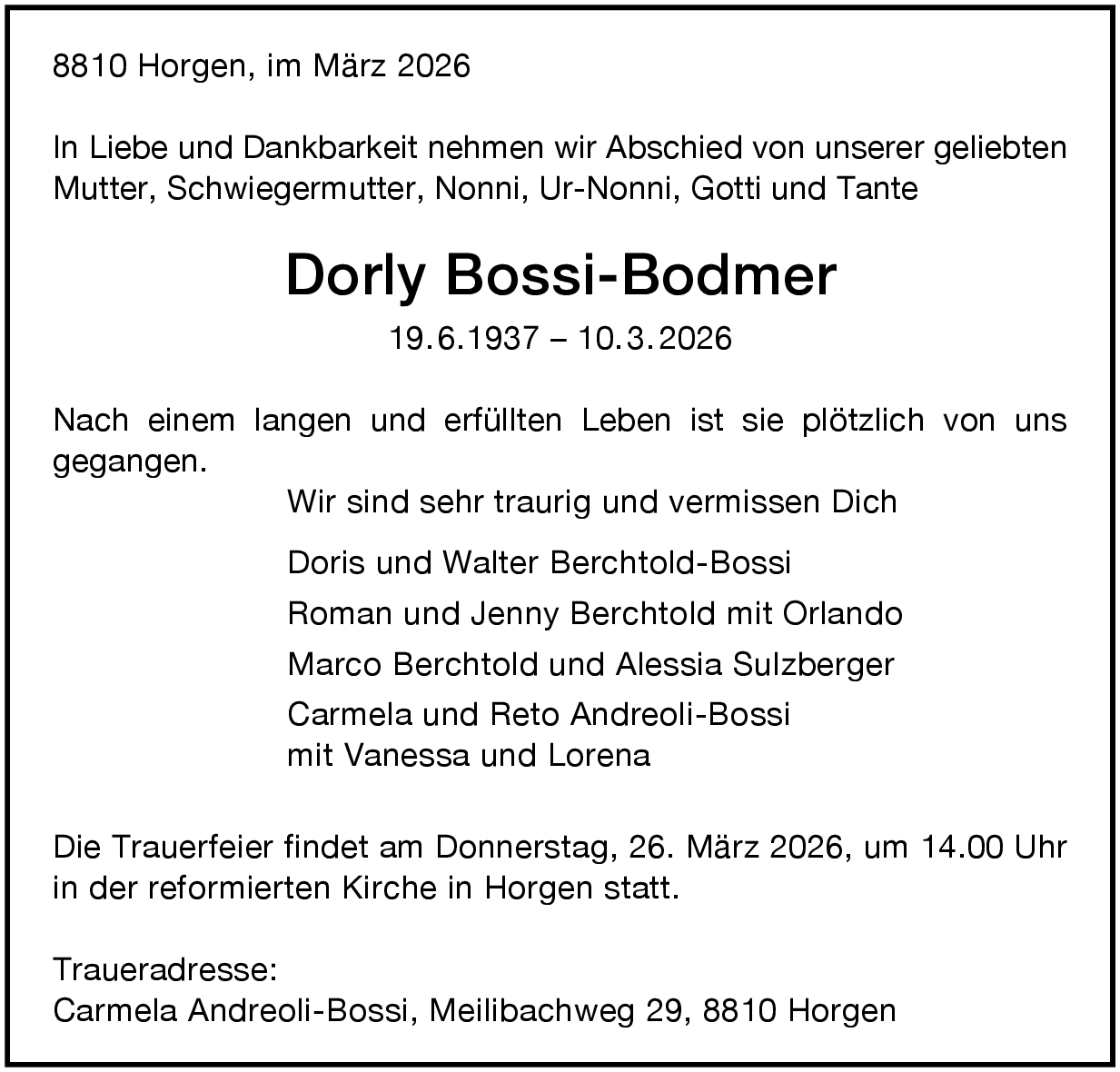 8810 Horgen, im März 2026

In Liebe und Dankbarkeit nehmen wir Abschied von unserer geliebten Mutter, Schwiegermutter, Nonni, Ur-Nonni, Gotti und Tante

Dorly Bossi-Bodmer

19.6.1937 – 10.3.2026

Nach einem langen und erfüllten Leben ist sie plötzlich von uns gegangen.

Wir sind sehr traurig und vermissen Dich

Doris und Walter Berchtold-Bossi

Roman und Jenny Berchtold mit Orlando

Marco Berchtold und Alessia Sulzberger

Carmela und Reto Andreoli-Bossi
mit Vanessa und Lorena

Die Trauerfeier findet am Donnerstag, 26. März 2026, um 14.00 Uhr in der reformierten Kirche in Horgen statt.

Traueradresse:
Carmela Andreoli-Bossi, Meilibachweg 29, 8810 Horgen